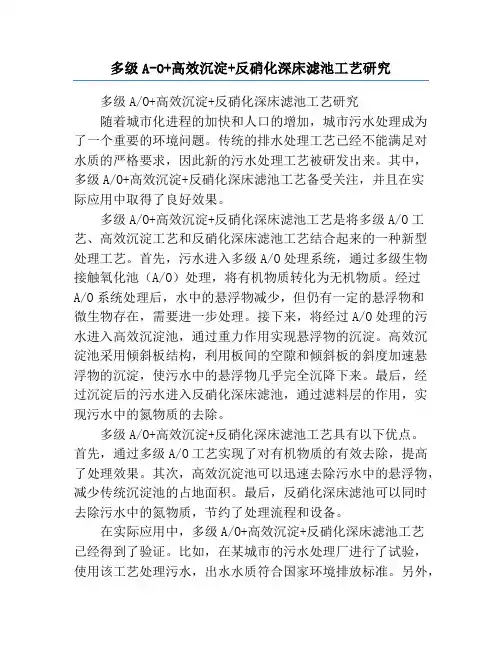 多级 A-O+高效沉淀+反硝化深床滤池工艺研究

多级 A/O+高效沉淀+反硝化深床滤池工艺研究

随着城市化进程的加快和人口的增加，城市污水处理成为了一个重要的环境问题。传统的排水处理工艺已经不能满足对水质的严格要求，因此新的污水处理工艺被研发出来。其中，多级 A/O+高效沉淀+反硝化深床滤池工艺备受关注，并且在实际应用中取得了良好效果。

多级 A/O+高效沉淀+反硝化深床滤池工艺是将多级 A/O 工艺、高效沉淀工艺和反硝化深床滤池工艺结合起来的一种新型处理工艺。首先，污水进入多级 A/O 处理系统，通过多级生物接触氧化池（A/O）处理，将有机物质转化为无机物质。经过 A/O 系统处理后，水中的悬浮物减少，但仍有一定的悬浮物和微生物存在，需要进一步处理。接下来，将经过 A/O 处理的污水进入高效沉淀池，通过重力作用实现悬浮物的沉淀。高效沉淀池采用倾斜板结构，利用板间的空隙和倾斜板的斜度加速悬浮物的沉淀，使污水中的悬浮物几乎完全沉降下来。最后，经过沉淀后的污水进入反硝化深床滤池，通过滤料层的作用，实现污水中的氮物质的去除。

多级 A/O+高效沉淀+反硝化深床滤池工艺具有以下优点。首先，通过多级 A/O 工艺实现了对有机物质的有效去除，提高了处理效果。其次，高效沉淀池可以迅速去除污水中的悬浮物，减少传统沉淀池的占地面积。最后，反硝化深床滤池可以同时去除污水中的氮物质，节约了处理流程和设备。

在实际应用中，多级 A/O+高效沉淀+反硝化深床滤池工艺已经得到了验证。比如，在某城市的污水处理厂进行了试验，使用该工艺处理污水，出水水质符合国家环境排放标准。另外，